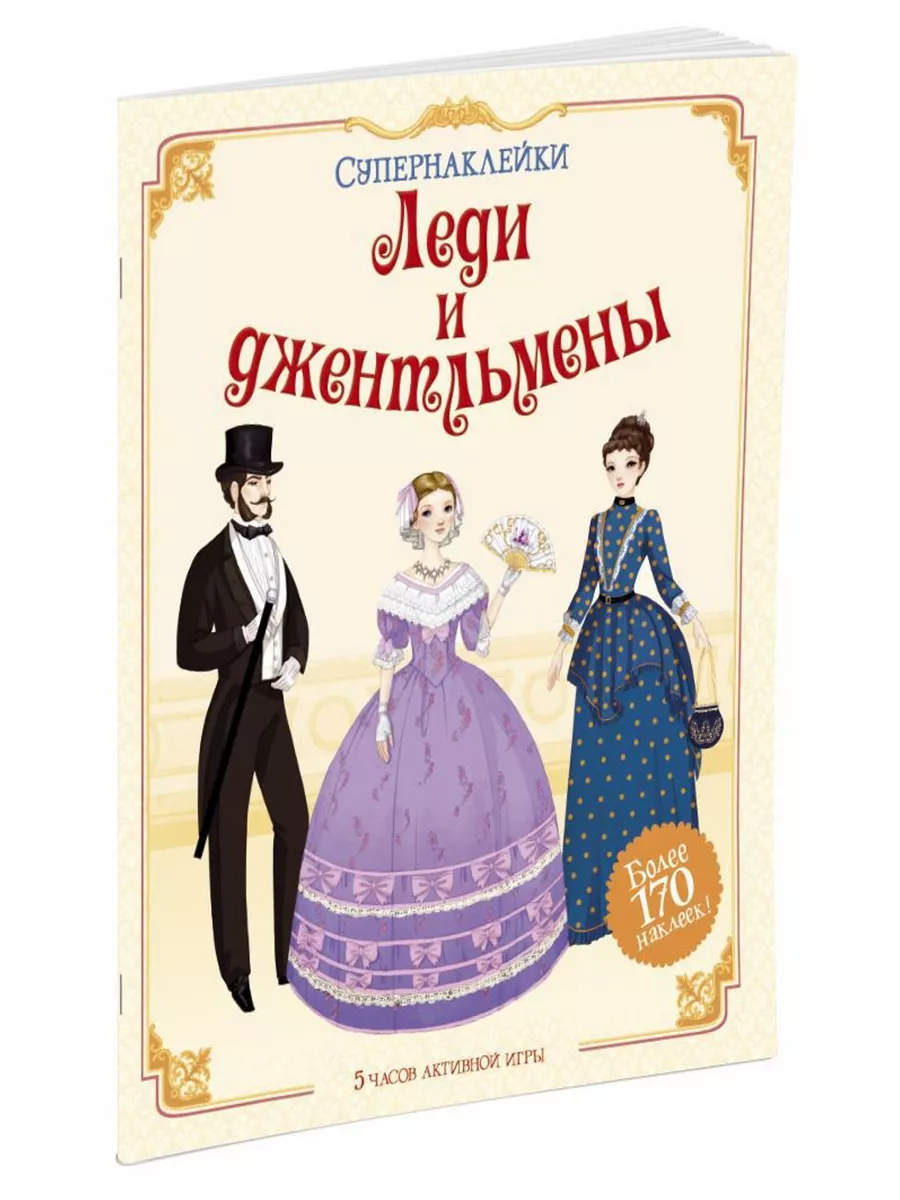 Супернаклейки

Леди и джентльмены

Более 170 наклеек!

5 часов активной игры